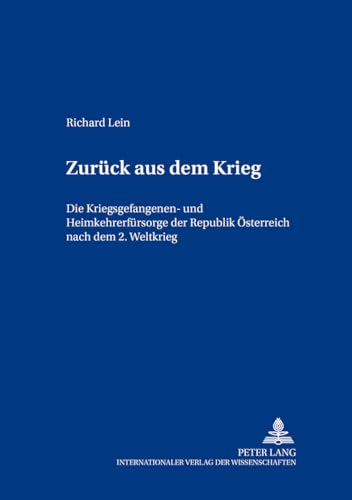 Richard Lein

Zurück aus dem Krieg

Die Kriegsgefangenen- und Heimkehrerfürsorge der Republik Österreich nach dem 2. Weltkrieg

PETER LANG
INTERNATIONALER VERLAG DER WISSENSCHAFTEN